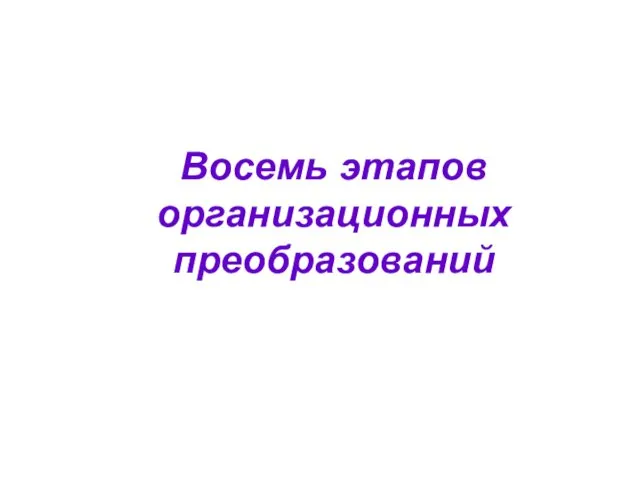 Восемь этапов организационных преобразований